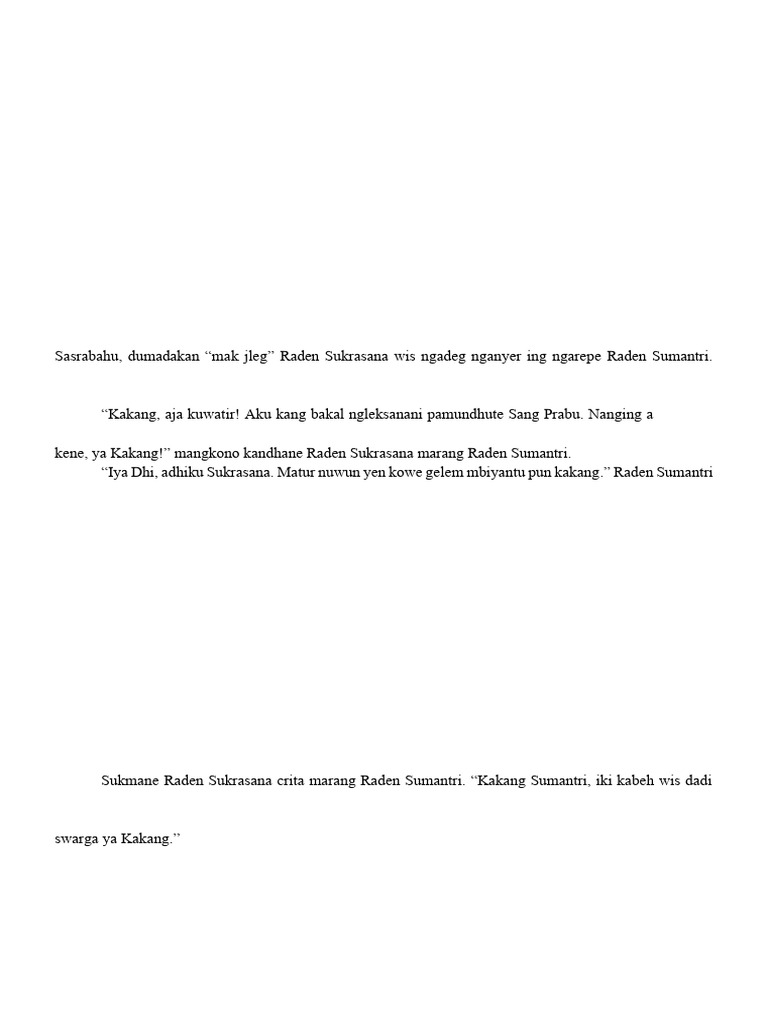 Sasrabahu, dumadakan “mak jleg” Raden Sukrasana wis ngadeg nganyer ing ngarepe Raden Sumantri.

“Kakang, aja kuwatir! Aku kang bakal ngleksanani pamundhute Sang Prabu. Nanging a

kene, ya Kakang!” mangkono kandhane Raden Sukrasana marang Raden Sumantri.

“Iya Dhi, adhiku Sukrasana. Matur nuwun yen kowe gelem mbiyantu pun kakang.” Raden Sumantri

Sukmane Raden Sukrasana crita marang Raden Sumantri. “Kakang Sumantri, iki kabeh wis dadi

swarga ya Kakang.”